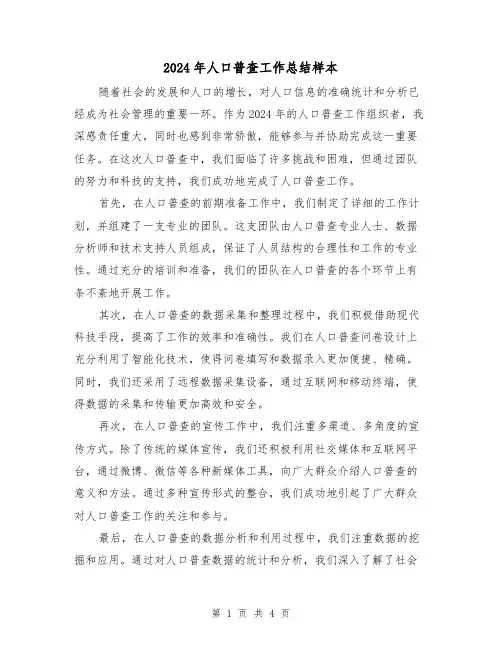 2024年人口普查工作总结样本

随着社会的发展和人口的增长，对人口信息的准确统计和分析已经成为社会管理的重要一环。作为2024年的人口普查工作组织者，我深感责任重大，同时也感到非常骄傲，能够参与并协助完成这一重要任务。在这次人口普查中，我们面临了许多挑战和困难，但通过团队的努力和科技的支持，我们成功地完成了人口普查工作。

首先，在人口普查的前期准备工作中，我们制定了详细的工作计划，并组建了一支专业的团队。这支团队由人口普查专业人士、数据分析师和技术支持人员组成，保证了人员结构的合理性和工作的专业性。通过充分的培训和准备，我们的团队在人口普查的各个环节上有条不紊地开展工作。

其次，在人口普查的数据采集和整理过程中，我们积极借助现代科技手段，提高了工作的效率和准确性。我们在人口普查问卷设计上充分利用了智能化技术，使得问卷填写和数据录入更加便捷、精确。同时，我们还采用了远程数据采集设备，通过互联网和移动终端，使得数据的采集和传输更加高效和安全。

再次，在人口普查的宣传工作中，我们注重多渠道、多角度的宣传方式。除了传统的媒体宣传，我们还积极利用社交媒体和互联网平台，通过微博、微信等各种新媒体工具，向广大群众介绍人口普查的意义和方法。通过多种宣传形式的整合，我们成功地引起了广大群众对人口普查工作的关注和参与。

最后，在人口普查的数据分析和利用过程中，我们注重数据的挖掘和应用。通过对人口普查数据的统计和分析，我们深入了解了社会

第 1 页 共 4 页